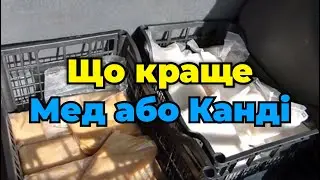 Що краще
Мед або Канді